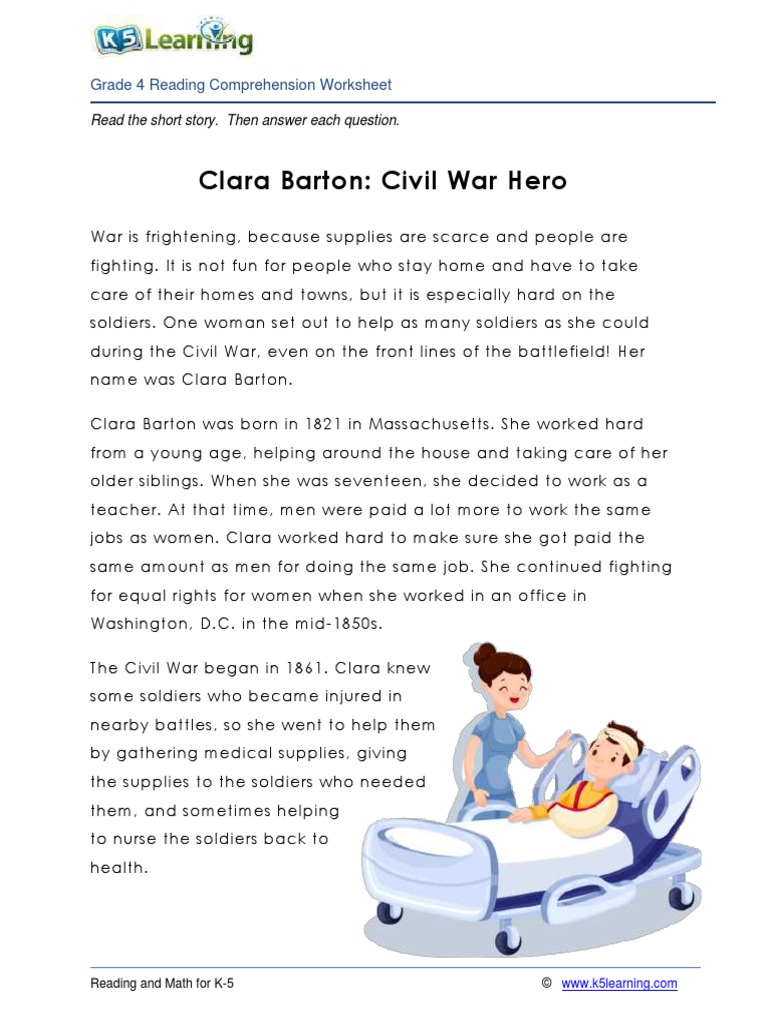 K5 Learning

Grade 4 Reading Comprehension Worksheet

Read the short story. Then answer each question.

Clara Barton: Civil War Hero

War is frightening, because supplies are scarce and people are fighting. It is not fun for people who stay home and have to take care of their homes and towns, but it is especially hard on the soldiers. One woman set out to help as many soldiers as she could during the Civil War, even on the front lines of the battlefield! Her name was Clara Barton.

Clara Barton was born in 1821 in Massachusetts. She worked hard from a young age, helping around the house and taking care of her older siblings. When she was seventeen, she decided to work as a teacher. At that time, men were paid a lot more to work the same jobs as women. Clara worked hard to make sure she got paid the same amount as men for doing the same job. She continued fighting for equal rights for women when she worked in an office in Washington, D.C. in the mid-1850s.

The Civil War began in 1861. Clara knew some soldiers who became injured in nearby battles, so she went to help them by gathering medical supplies, giving the supplies to the soldiers who needed them, and sometimes helping to nurse the soldiers back to health.

Reading and Math for K-5 © www.k5learning.com